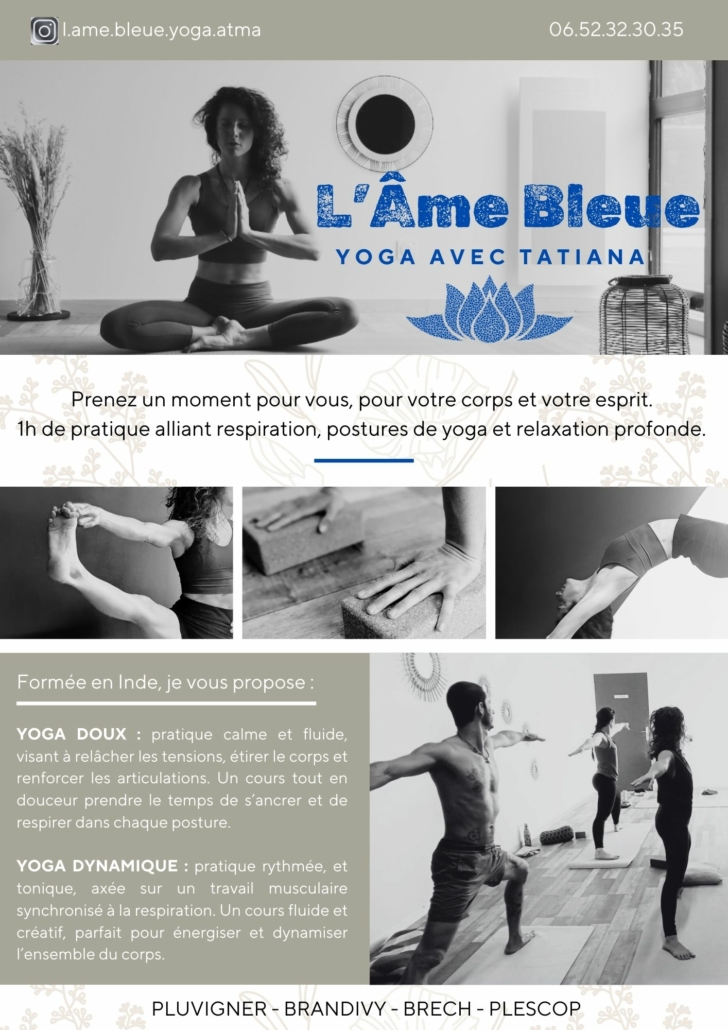 l.ame.bleue.yoga.atma

06.52.32.30.35

L'Âme Bleue

YOGA AVEC TATIANA

Prenez un moment pour vous, pour votre corps et votre esprit.
1h de pratique alliant respiration, postures de yoga et relaxation profonde.

Formée en Inde, je vous propose :

YOGA DOUX : pratique calme et fluide, visant à relâcher les tensions, étirer le corps et renforcer les articulations. Un cours tout en douceur prendre le temps de s'ancrer et de respirer dans chaque posture.

YOGA DYNAMIQUE : pratique rythmée, et tonique, axée sur un travail musculaire synchronisé à la respiration. Un cours fluide et créatif, parfait pour énergiser et dynamiser l'ensemble du corps.

PLUVIGNER - BRANDIVY - BRECH - PLESCOP